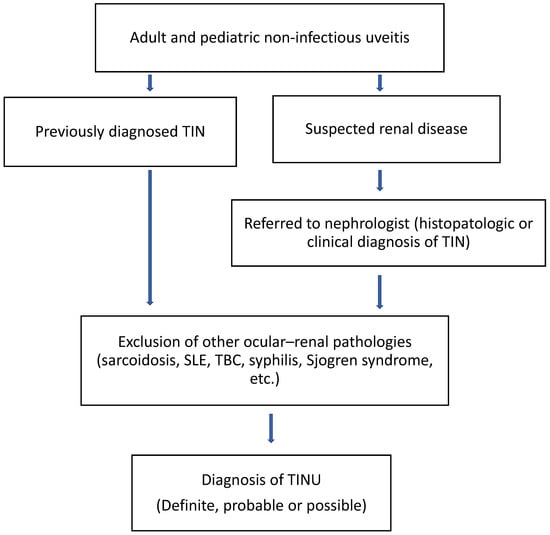 Adult and pediatric non-infectious uveitis

Previously diagnosed TIN

Suspected renal disease

Referred to nephrologist (histopatologic or clinical diagnosis of TIN)

Exclusion of other ocular–renal pathologies (sarcoidosis, SLE, TBC, syphilis, Sjogren syndrome, etc.)

Diagnosis of TINU
(Definite, probable or possible)